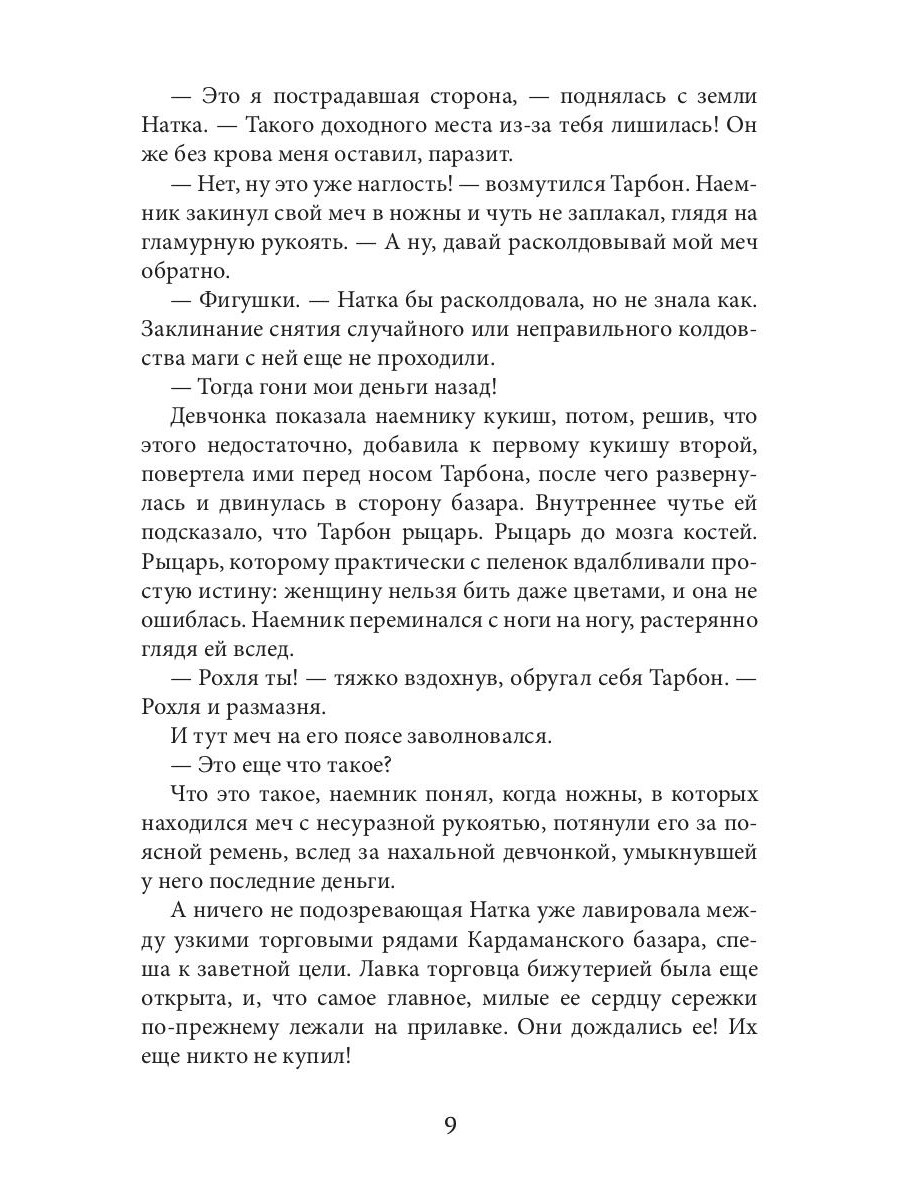 — Это я пострадавшая сторона, — поднялась с земли Натка. — Такого доходного места из-за тебя лишилась! Он же без крова меня оставил, паразит.

— Нет, ну это уже наглость! — возмутился Тарбон. Наемник закинул свой меч в ножны и чуть не заплакал, глядя на гламурную рукоять. — А ну, давай расколдовывай мой меч обратно.

— Фигушки. — Натка бы расколдовала, но не знала как. Заклинание снятия случайного или неправильного колдовства маги с ней еще не проходили.

— Тогда гони мои деньги назад!

Девчонка показала наемнику кукиш, потом, решив, что этого недостаточно, добавила к первому кукишу второй, повертела ими перед носом Тарбона, после чего развернулась и двинулась в сторону базара. Внутреннее чутье ей подсказало, что Тарбон рыцарь. Рыцарь до мозга костей. Рыцарь, которому практически с пеленок вдалбливали простую истину: женщину нельзя бить даже цветами, и она не ошиблась. Наемник переминался с ноги на ногу, растерянно глядя ей вслед.

— Рохля ты! — тяжко вздохнув, обругал себя Тарбон. — Рохля и размазня.

И тут меч на его поясе заволновался.

— Это еще что такое?

Что это такое, наемник понял, когда ножны, в которых находился меч с несуразной рукоятью, потянули его за поясной ремень, вслед за нахальной девчонкой, умыкнувшей у него последние деньги.

А ничего не подозревающая Натка уже лавировала между узкими торговыми рядами Кардаманского базара, спеша к заветной цели. Лавка торговца бижутерией была еще открыта, и, что самое главное, милые ее сердцу сережки по-прежнему лежали на прилавке. Они дождались ее! Их еще никто не купил!

9